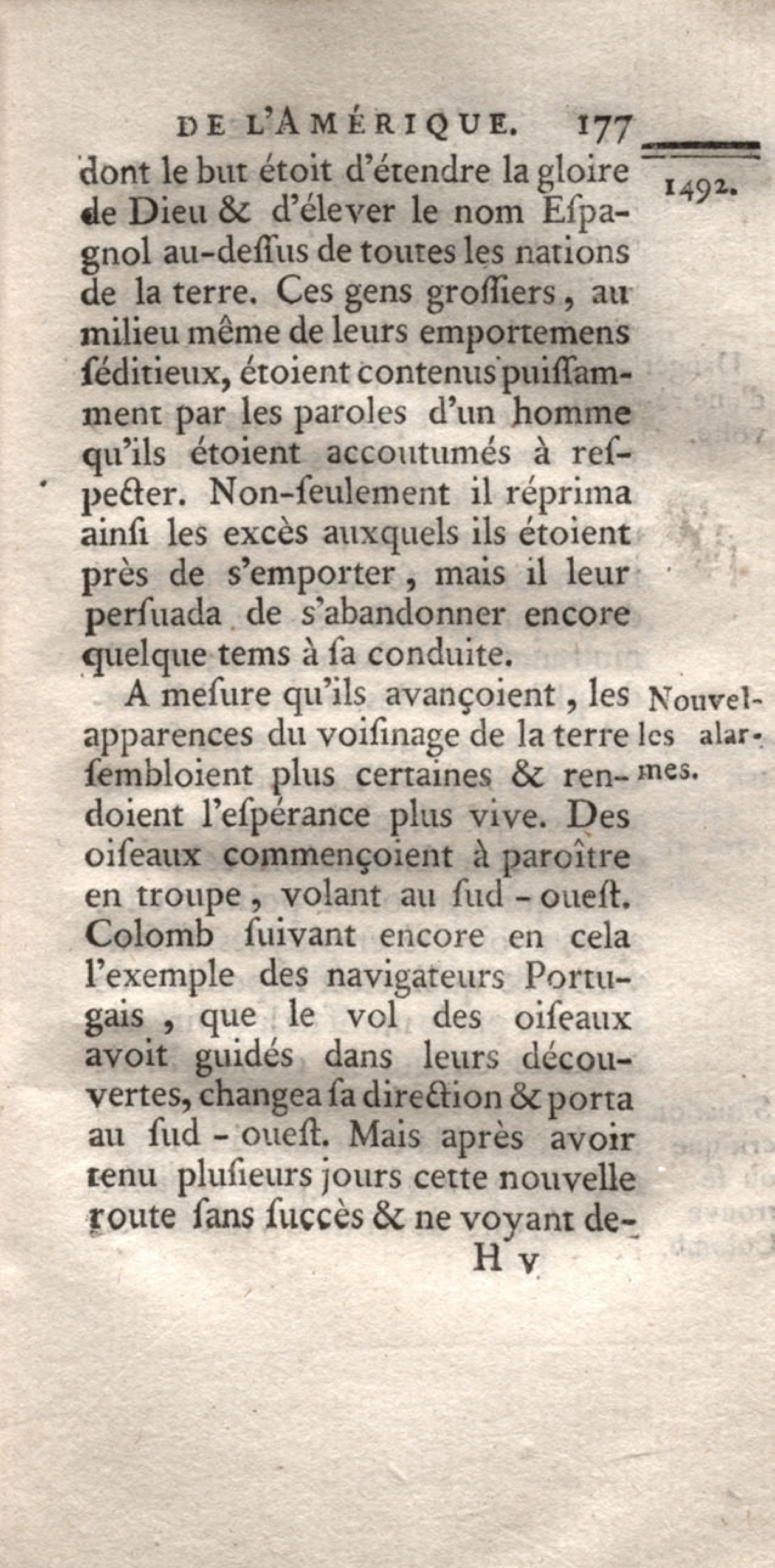 DE L'AMÉRIQUE. 177

1492.

dont le but étoit d'étendre la gloire de Dieu & d'élever le nom Eſpagnol au-deſſus de toutes les nations de la terre. Ces gens groſſiers, au milieu même de leurs emportemens ſéditieux, étoient contenus puiſſamment par les paroles d'un homme qu'ils étoient accoutumés à reſpecter. Non-ſeulement il réprima ainſi les excès auxquels ils étoient près de s'emporter, mais il leur perſuada de s'abandonner encore quelque tems à ſa conduite.

Nouvelles alarmes.

A meſure qu'ils avançoient, les apparences du voiſinage de la terre ſembloient plus certaines & rendoient l'eſpérance plus vive. Des oiſeaux commençoient à paroître en troupe, volant au ſud-oueſt. Colomb ſuivant encore en cela l'exemple des navigateurs Portugais, que le vol des oiſeaux avoit guidés dans leurs découvertes, changea ſa direction & porta au ſud-oueſt. Mais après avoir tenu pluſieurs jours cette nouvelle route ſans ſuccès & ne voyant de-

H v